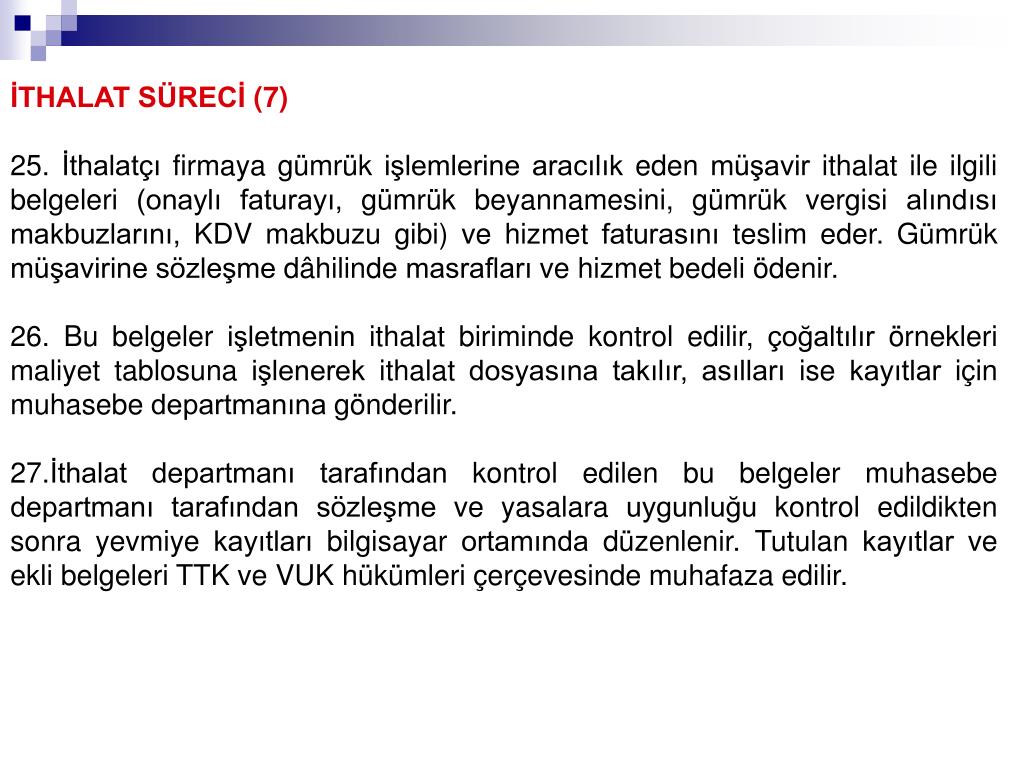 İTHALAT SÜRECİ (7)

25. İthalatçı firmaya gümrük işlemlerine aracılık eden müşavir ithalat ile ilgili belgeleri (onaylı faturayı, gümrük beyannamesini, gümrük vergisi alındısı makbuzlarını, KDV makbuzu gibi) ve hizmet faturasını teslim eder. Gümrük müşavirine sözleşme dâhilinde masrafları ve hizmet bedeli ödenir.

26. Bu belgeler işletmenin ithalat biriminde kontrol edilir, çoğaltılır örnekleri maliyet tablosuna işlenerek ithalat dosyasına takılır, asılları ise kayıtlar için muhasebe departmanına gönderilir.

27.İthalat departmanı tarafından kontrol edilen bu belgeler muhasebe departmanı tarafından sözleşme ve yasalara uygunluğu kontrol edildikten sonra yevmiye kayıtları bilgisayar ortamında düzenlenir. Tutulan kayıtlar ve ekli belgeleri TTK ve VUK hükümleri çerçevesinde muhafaza edilir.